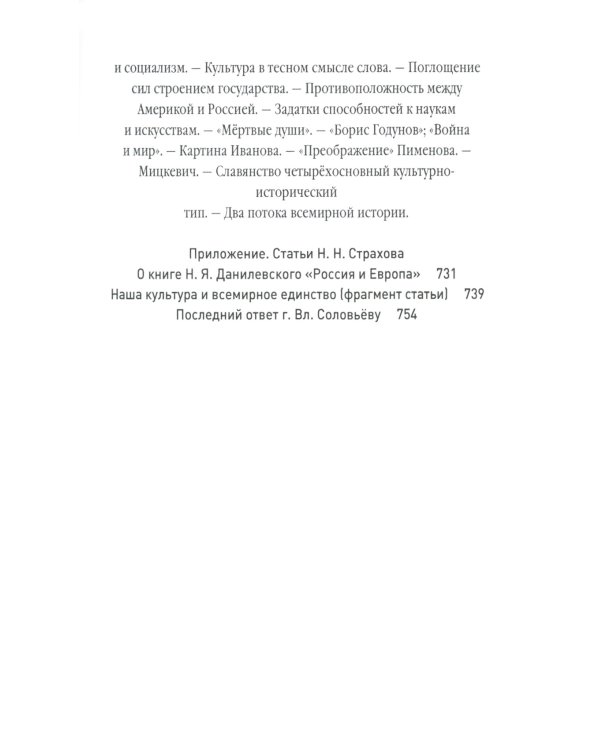 и социализм. — Культура в тесном смысле слова. — Поглощение сил строением государства. — Противоположность между Америкой и Россией. — Задатки способностей к наукам и искусствам. — «Мёртвые души». — «Борис Годунов»; «Война и мир». — Картина Иванова. — «Преображение» Пименова. — Мицкевич. — Славянство четырёхосновный культурно-исторический тип. — Два потока всемирной истории.

Приложение. Статьи Н. Н. Страхова
О книге Н. Я. Данилевского «Россия и Европа» 731
Наша культура и всемирное единство (фрагмент статьи) 739
Последний ответ г. Вл. Соловьёву 754